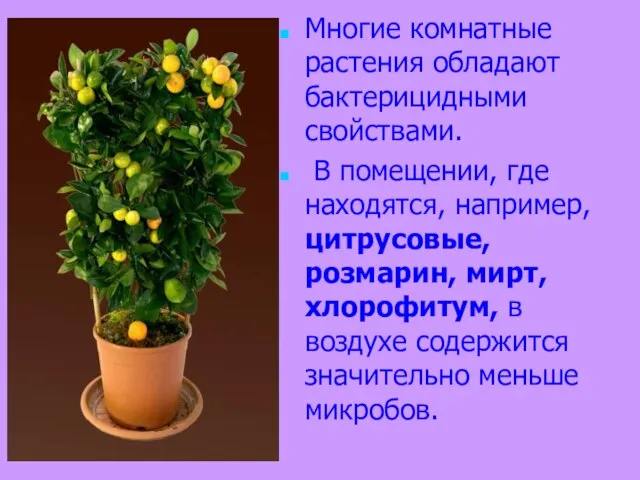 Многие комнатные растения обладают бактерицидными свойствами.

В помещении, где находятся, например, цитрусовые, розмарин, мирт, хлорофитум, в воздухе содержится значительно меньше микробов.